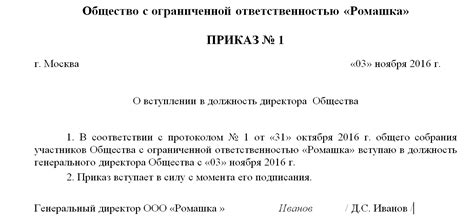 Общество с ограниченной ответственностью «Ромашка»

ПРИКАЗ № 1

г. Москва «03» ноября 2016 г.

О вступлении в должность директора Общества

1. В соответствии с протоколом № 1 от «31» октября 2016 г. общего собрания участников Общества с ограниченной ответственностью «Ромашка» вступаю в должность генерального директора Общества с «03» ноября 2016 г.

2. Приказ вступает в силу с момента его подписания.

Генеральный директор ООО «Ромашка » Иванов / Д.С. Иванов /